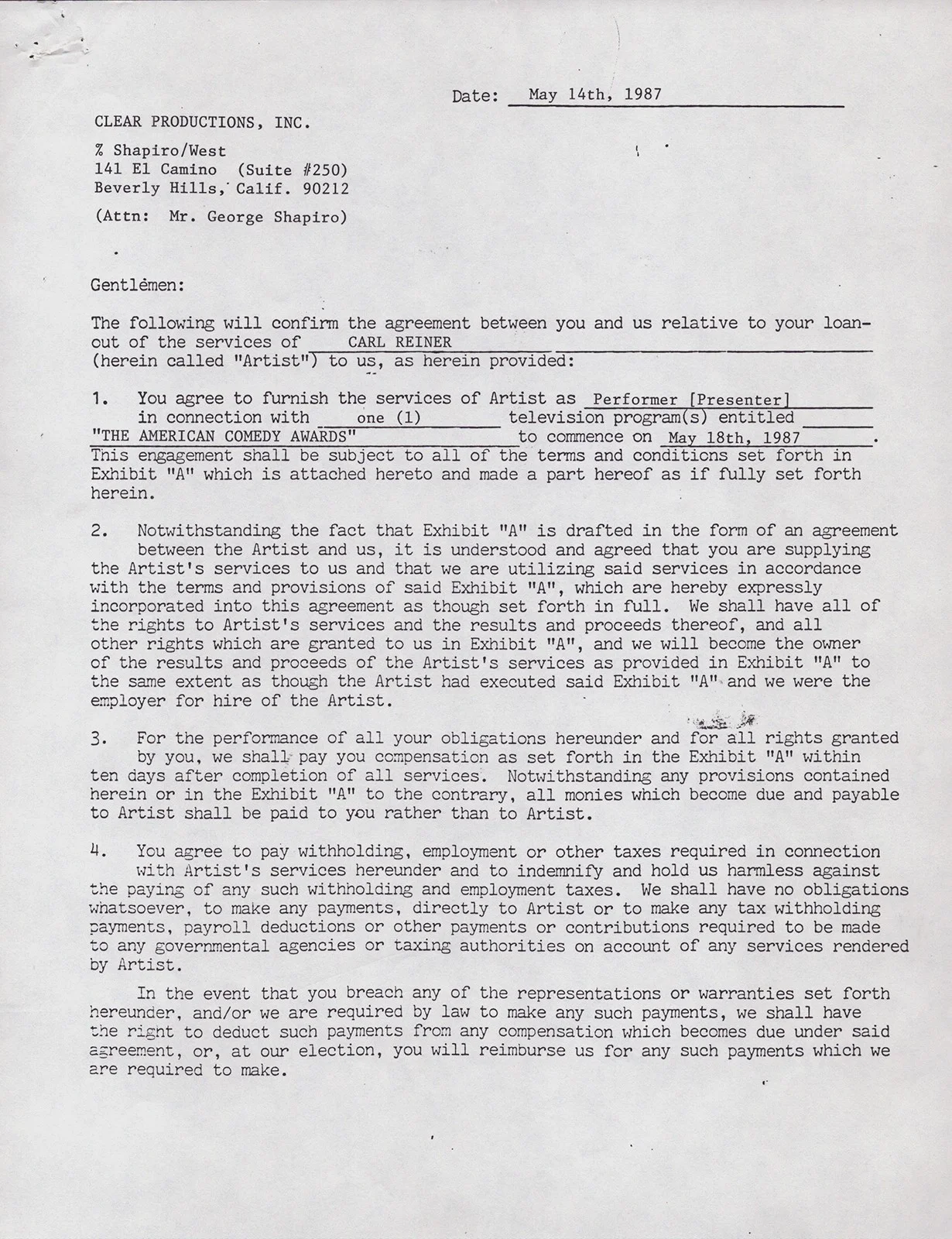 Date: May 14th, 1987

CLEAR PRODUCTIONS, INC.

% Shapiro/West
141 El Camino (Suite #250)
Beverly Hills, Calif. 90212

(Attn: Mr. George Shapiro)

Gentlemen:

The following will confirm the agreement between you and us relative to your loan-out of the services of CARL REINER (herein called "Artist") to us, as herein provided:

1. You agree to furnish the services of Artist as Performer [Presenter] in connection with one (1) television program(s) entitled "THE AMERICAN COMEDY AWARDS" to commence on May 18th, 1987. This engagement shall be subject to all of the terms and conditions set forth in Exhibit "A" which is attached hereto and made a part hereof as if fully set forth herein.

2. Notwithstanding the fact that Exhibit "A" is drafted in the form of an agreement between the Artist and us, it is understood and agreed that you are supplying the Artist's services to us and that we are utilizing said services in accordance with the terms and provisions of said Exhibit "A", which are hereby expressly incorporated into this agreement as though set forth in full. We shall have all of the rights to Artist's services and the results and proceeds thereof, and all other rights which are granted to us in Exhibit "A", and we will become the owner of the results and proceeds of the Artist's services as provided in Exhibit "A" to the same extent as though the Artist had executed said Exhibit "A" and we were the employer for hire of the Artist.

3. For the performance of all your obligations hereunder and for all rights granted by you, we shall pay you compensation as set forth in the Exhibit "A" within ten days after completion of all services. Notwithstanding any provisions contained herein or in the Exhibit "A" to the contrary, all monies which become due and payable to Artist shall be paid to you rather than to Artist.

4. You agree to pay withholding, employment or other taxes required in connection with Artist's services hereunder and to indemnify and hold us harmless against the paying of any such withholding and employment taxes. We shall have no obligations whatsoever, to make any payments, directly to Artist or to make any tax withholding payments, payroll deductions or other payments or contributions required to be made to any governmental agencies or taxing authorities on account of any services rendered by Artist.

In the event that you breach any of the representations or warranties set forth hereunder, and/or we are required by law to make any such payments, we shall have the right to deduct such payments from any compensation which becomes due under said agreement, or, at our election, you will reimburse us for any such payments which we are required to make.